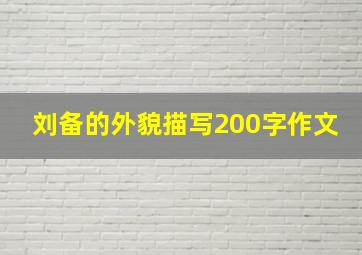 刘备的外貌描写200字作文